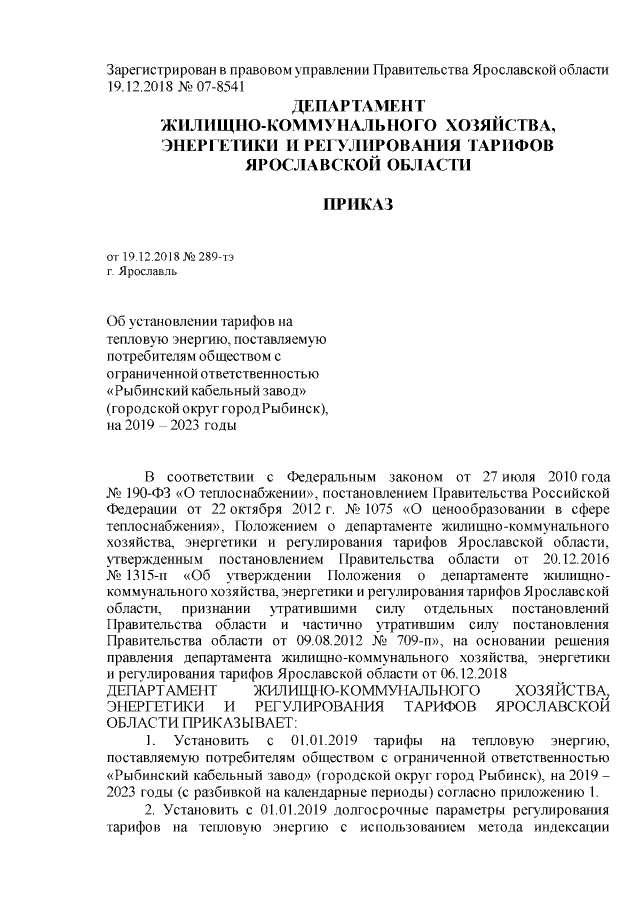 Зарегистрирован в правовом управлении Правительства Ярославской области 19.12.2018 № 07-8541

ДЕПАРТАМЕНТ
ЖИЛИЩНО-КОММУНАЛЬНОГО ХОЗЯЙСТВА,
ЭНЕРГЕТИКИ И РЕГУЛИРОВАНИЯ ТАРИФОВ
ЯРОСЛАВСКОЙ ОБЛАСТИ

ПРИКАЗ

от 19.12.2018 № 289-тэ
г. Ярославль

Об установлении тарифов на тепловую энергию, поставляемую потребителям обществом с ограниченной ответственностью «Рыбинский кабельный завод» (городской округ город Рыбинск), на 2019 – 2023 годы

В соответствии с Федеральным законом от 27 июля 2010 года № 190-ФЗ «О теплоснабжении», постановлением Правительства Российской Федерации от 22 октября 2012 г. № 1075 «О ценообразовании в сфере теплоснабжения», Положением о департаменте жилищно-коммунального хозяйства, энергетики и регулирования тарифов Ярославской области, утвержденным постановлением Правительства области от 20.12.2016 № 1315-п «Об утверждении Положения о департаменте жилищно-коммунального хозяйства, энергетики и регулирования тарифов Ярославской области, признании утратившими силу отдельных постановлений Правительства области и частично утратившим силу постановления Правительства области от 09.08.2012 № 709-п», на основании решения правления департамента жилищно-коммунального хозяйства, энергетики и регулирования тарифов Ярославской области от 06.12.2018
ДЕПАРТАМЕНТ ЖИЛИЩНО-КОММУНАЛЬНОГО ХОЗЯЙСТВА, ЭНЕРГЕТИКИ И РЕГУЛИРОВАНИЯ ТАРИФОВ ЯРОСЛАВСКОЙ ОБЛАСТИ ПРИКАЗЫВАЕТ:

1. Установить с 01.01.2019 тарифы на тепловую энергию, поставляемую потребителям обществом с ограниченной ответственностью «Рыбинский кабельный завод» (городской округ город Рыбинск), на 2019 – 2023 годы (с разбивкой на календарные периоды) согласно приложению 1.

2. Установить с 01.01.2019 долгосрочные параметры регулирования тарифов на тепловую энергию с использованием метода индексации